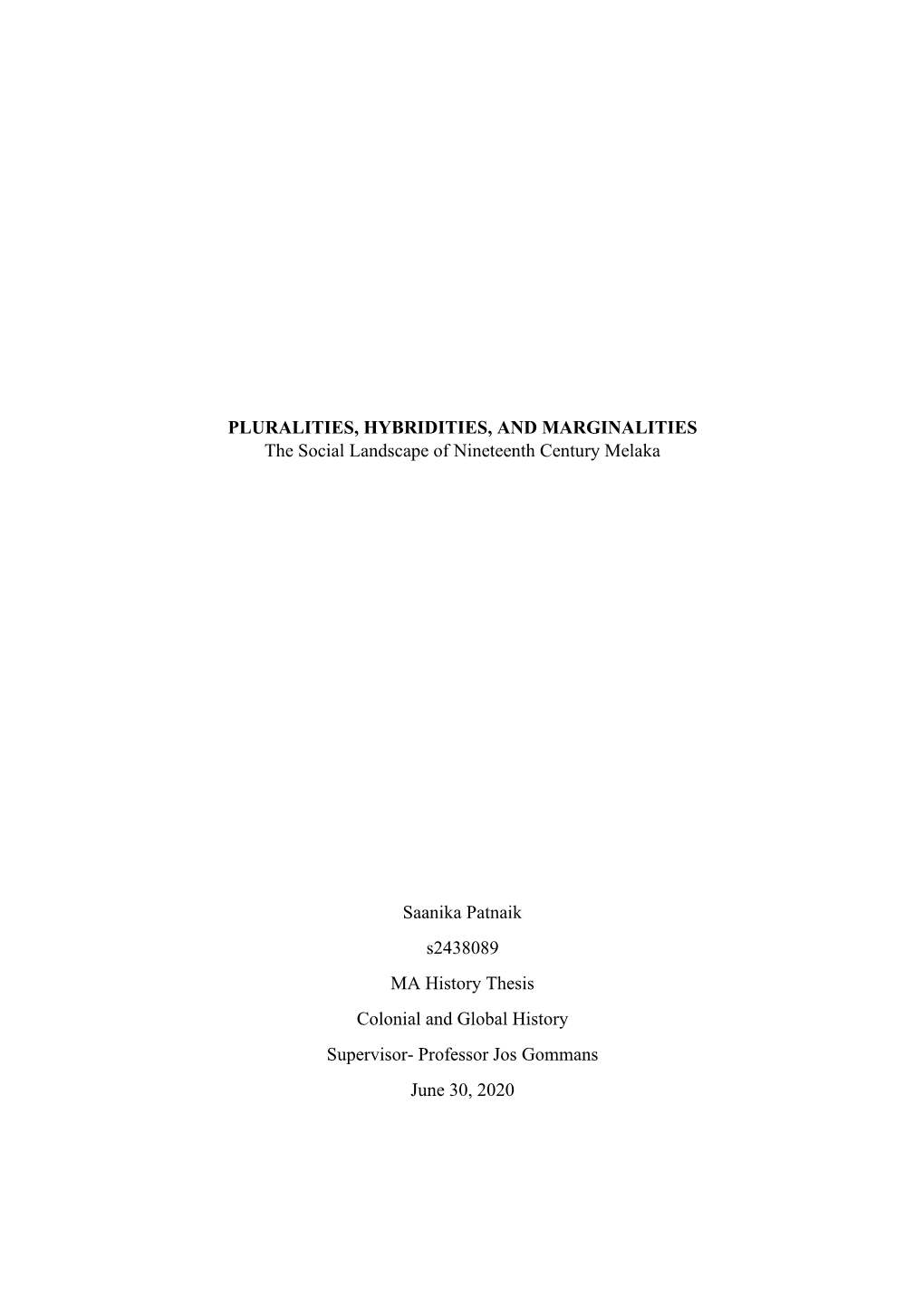 PLURALITIES, HYBRIDITIES, AND MARGINALITIES
The Social Landscape of Nineteenth Century Melaka

Saanika Patnaik

s2438089

MA History Thesis

Colonial and Global History

Supervisor- Professor Jos Gommans

June 30, 2020